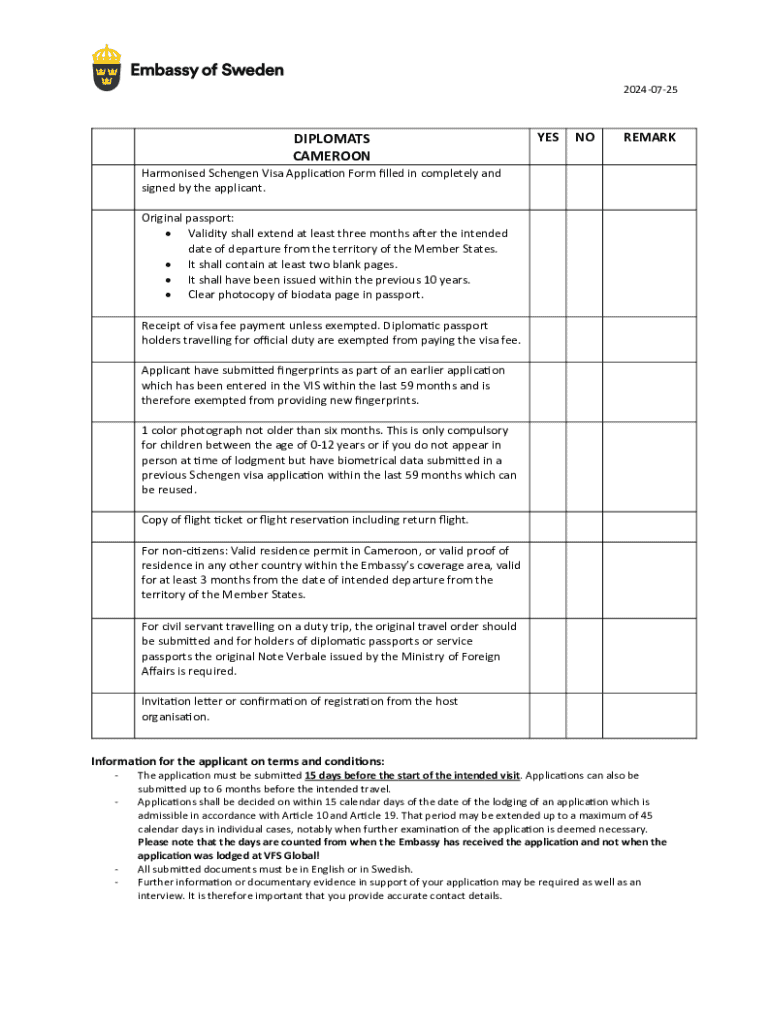 Embassy of Sweden

2024-07-25

| | DIPLOMATS CAMEROON | YES | NO | REMARK |
|---|---|---|---|---|
| | Harmonised Schengen Visa Application Form filled in completely and signed by the applicant. | | | |
| | Original passport: • Validity shall extend at least three months after the intended date of departure from the territory of the Member States. • It shall contain at least two blank pages. • It shall have been issued within the previous 10 years. • Clear photocopy of biodata page in passport. | | | |
| | Receipt of visa fee payment unless exempted. Diplomatic passport holders travelling for official duty are exempted from paying the visa fee. | | | |
| | Applicant have submitted fingerprints as part of an earlier application which has been entered in the VIS within the last 59 months and is therefore exempted from providing new fingerprints. | | | |
| | 1 color photograph not older than six months. This is only compulsory for children between the age of 0-12 years or if you do not appear in person at time of lodgment but have biometrical data submitted in a previous Schengen visa application within the last 59 months which can be reused. | | | |
| | Copy of flight ticket or flight reservation including return flight. | | | |
| | For non-citizens: Valid residence permit in Cameroon, or valid proof of residence in any other country within the Embassy's coverage area, valid for at least 3 months from the date of intended departure from the territory of the Member States. | | | |
| | For civil servant travelling on a duty trip, the original travel order should be submitted and for holders of diplomatic passports or service passports the original Note Verbale issued by the Ministry of Foreign Affairs is required. | | | |
| | Invitation letter or confirmation of registration from the host organisation. | | | |

Information for the applicant on terms and conditions:
- The application must be submitted 15 days before the start of the intended visit. Applications can also be submitted up to 6 months before the intended travel.
- Applications shall be decided on within 15 calendar days of the date of the lodging of an application which is admissible in accordance with Article 10 and Article 19. That period may be extended up to a maximum of 45 calendar days in individual cases, notably when further examination of the application is deemed necessary. Please note that the days are counted from when the Embassy has received the application and not when the application was lodged at VFS Global!
- All submitted documents must be in English or in Swedish.
- Further information or documentary evidence in support of your application may be required as well as an interview. It is therefore important that you provide accurate contact details.